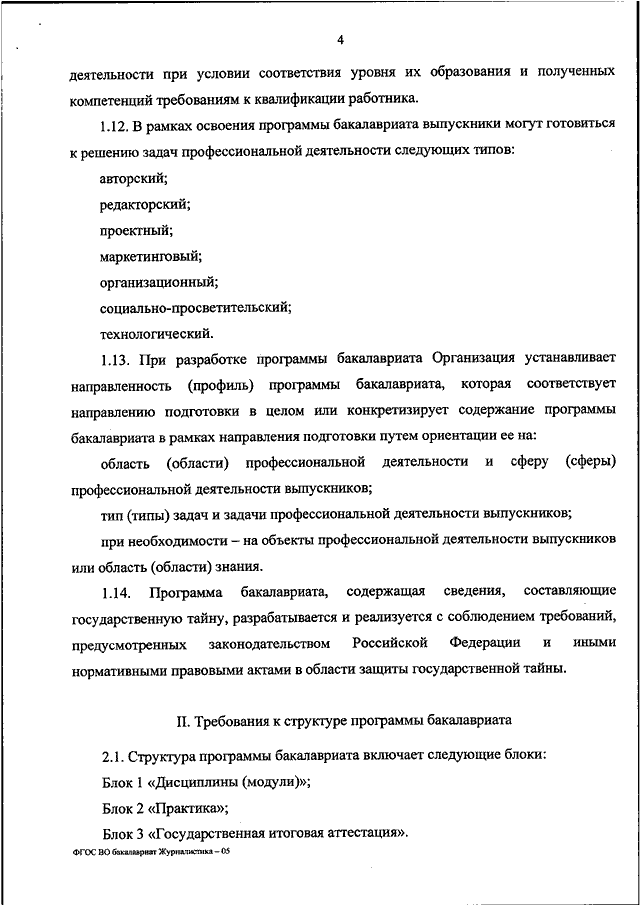 4

деятельности при условии соответствия уровня их образования и полученных компетенций требованиям к квалификации работника.

1.12. В рамках освоения программы бакалавриата выпускники могут готовиться к решению задач профессиональной деятельности следующих типов:

авторский;

редакторский;

проектный;

маркетинговый;

организационный;

социально-просветительский;

технологический.

1.13. При разработке программы бакалавриата Организация устанавливает направленность (профиль) программы бакалавриата, которая соответствует направлению подготовки в целом или конкретизирует содержание программы бакалавриата в рамках направления подготовки путем ориентации ее на:

область (области) профессиональной деятельности и сферу (сферы) профессиональной деятельности выпускников;

тип (типы) задач и задачи профессиональной деятельности выпускников;

при необходимости – на объекты профессиональной деятельности выпускников или область (области) знания.

1.14. Программа бакалавриата, содержащая сведения, составляющие государственную тайну, разрабатывается и реализуется с соблюдением требований, предусмотренных законодательством Российской Федерации и иными нормативными правовыми актами в области защиты государственной тайны.

II. Требования к структуре программы бакалавриата

2.1. Структура программы бакалавриата включает следующие блоки:

Блок 1 «Дисциплины (модули)»;

Блок 2 «Практика»;

Блок 3 «Государственная итоговая аттестация».

ФГОС ВО бакалавриат Журналистика – 05